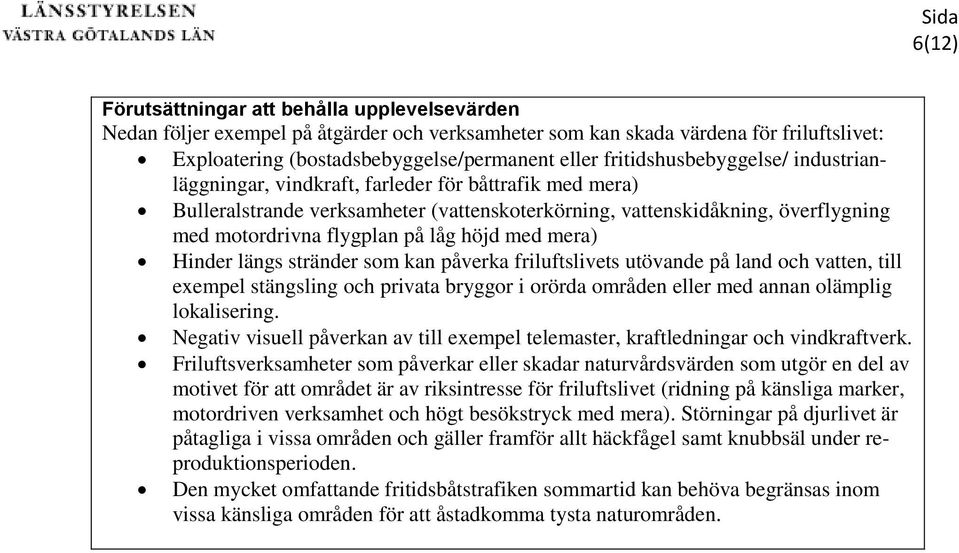 LÄNSSTYRELSEN
VÄSTRA GÖTALANDS LÄN

Sida
6(12)

Förutsättningar att behålla upplevelsevärden
Nedan följer exempel på åtgärder och verksamheter som kan skada värdena för friluftslivet:
• Exploatering (bostadsbebyggelse/permanent eller fritidshusbebyggelse/ industrianläggningar, vindkraft, farleder för båttrafik med mera)
• Bulleralstrande verksamheter (vattenskoterkörning, vattenskidåkning, överflygning med motordrivna flygplan på låg höjd med mera)
• Hinder längs stränder som kan påverka friluftslivets utövande på land och vatten, till exempel stängsling och privata bryggor i orörda områden eller med annan olämplig lokalisering.
• Negativ visuell påverkan av till exempel telemaster, kraftledningar och vindkraftverk.
• Friluftsverksamheter som påverkar eller skadar naturvårdsvärden som utgör en del av motivet för att området är av riksintresse för friluftslivet (ridning på känsliga marker, motordriven verksamhet och högt besökstryck med mera). Störningar på djurlivet är påtagliga i vissa områden och gäller framför allt häckfågel samt knubbsäl under reproduktionsperioden.
• Den mycket omfattande fritidsbåtstrafiken sommartid kan behöva begränsas inom vissa känsliga områden för att åstadkomma tysta naturområden.